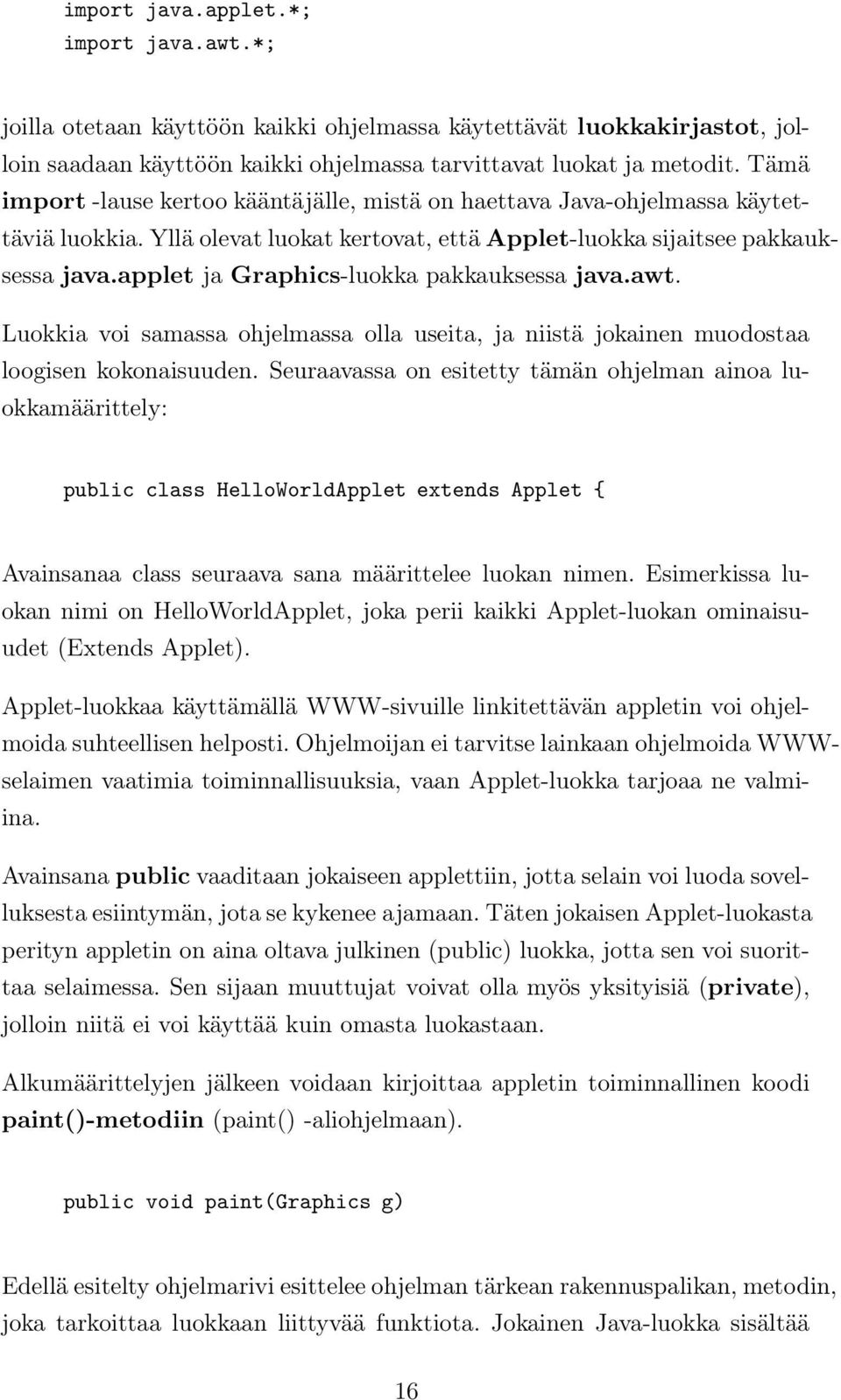 import java.applet.*;
import java.awt.*;

joilla otetaan käyttöön kaikki ohjelmassa käytettävät luokkakirjastot, jolloin saadaan käyttöön kaikki ohjelmassa tarvittavat luokat ja metodit. Tämä import -lause kertoo kääntäjälle, mistä on haettava Java-ohjelmassa käytettäviä luokkia. Yllä olevat luokat kertovat, että Applet-luokka sijaitsee pakkauksessa java.applet ja Graphics-luokka pakkauksessa java.awt.

Luokkia voi samassa ohjelmassa olla useita, ja niistä jokainen muodostaa loogisen kokonaisuuden. Seuraavassa on esitetty tämän ohjelman ainoa luokkamäärittely:

public class HelloWorldApplet extends Applet {

Avainsanaa class seuraava sana määrittelee luokan nimen. Esimerkissa luokan nimi on HelloWorldApplet, joka perii kaikki Applet-luokan ominaisuudet (Extends Applet).

Applet-luokkaa käyttämällä WWW-sivuille linkitettävän appletin voi ohjelmoida suhteellisen helposti. Ohjelmoijan ei tarvitse lainkaan ohjelmoida WWW-selaimen vaatimia toiminnallisuuksia, vaan Applet-luokka tarjoaa ne valmiina.

Avainsana public vaaditaan jokaiseen applettiin, jotta selain voi luoda sovelluksesta esiintymän, jota se kykenee ajamaan. Täten jokaisen Applet-luokasta perityn appletin on aina oltava julkinen (public) luokka, jotta sen voi suorittaa selaimessa. Sen sijaan muuttujat voivat olla myös yksityisiä (private), jolloin niitä ei voi käyttää kuin omasta luokastaan.

Alkumäärittelyjen jälkeen voidaan kirjoittaa appletin toiminnallinen koodi paint()-metodiin (paint() -aliohjelmaan).

public void paint(Graphics g)

Edellä esitelty ohjelmarivi esittelee ohjelman tärkean rakennuspalikan, metodin, joka tarkoittaa luokkaan liittyvää funktiota. Jokainen Java-luokka sisältää

16